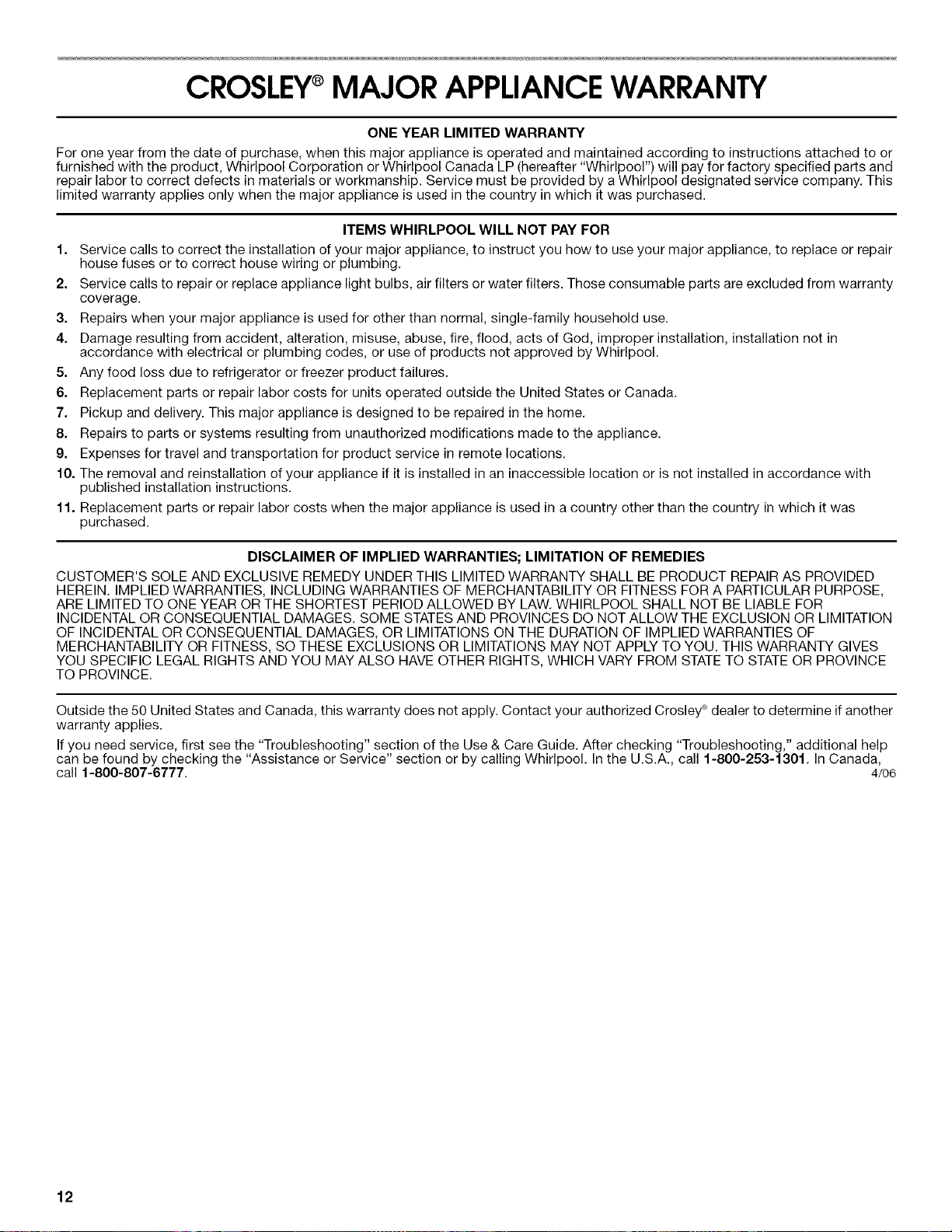 CROSLEY® MAJOR APPLIANCE WARRANTY

ONE YEAR LIMITED WARRANTY

For one year from the date of purchase, when this major appliance is operated and maintained according to instructions attached to or furnished with the product, Whirlpool Corporation or Whirlpool Canada LP (hereafter "Whirlpool") will pay for factory specified parts and repair labor to correct defects in materials or workmanship. Service must be provided by a Whirlpool designated service company. This limited warranty applies only when the major appliance is used in the country in which it was purchased.

ITEMS WHIRLPOOL WILL NOT PAY FOR

1. Service calls to correct the installation of your major appliance, to instruct you how to use your major appliance, to replace or repair house fuses or to correct house wiring or plumbing.
2. Service calls to repair or replace appliance light bulbs, air filters or water filters. Those consumable parts are excluded from warranty coverage.
3. Repairs when your major appliance is used for other than normal, single-family household use.
4. Damage resulting from accident, alteration, misuse, abuse, fire, flood, acts of God, improper installation, installation not in accordance with electrical or plumbing codes, or use of products not approved by Whirlpool.
5. Any food loss due to refrigerator or freezer product failures.
6. Replacement parts or repair labor costs for units operated outside the United States or Canada.
7. Pickup and delivery. This major appliance is designed to be repaired in the home.
8. Repairs to parts or systems resulting from unauthorized modifications made to the appliance.
9. Expenses for travel and transportation for product service in remote locations.
10. The removal and reinstallation of your appliance if it is installed in an inaccessible location or is not installed in accordance with published installation instructions.
11. Replacement parts or repair labor costs when the major appliance is used in a country other than the country in which it was purchased.

DISCLAIMER OF IMPLIED WARRANTIES; LIMITATION OF REMEDIES

CUSTOMER'S SOLE AND EXCLUSIVE REMEDY UNDER THIS LIMITED WARRANTY SHALL BE PRODUCT REPAIR AS PROVIDED HEREIN. IMPLIED WARRANTIES, INCLUDING WARRANTIES OF MERCHANTABILITY OR FITNESS FOR A PARTICULAR PURPOSE, ARE LIMITED TO ONE YEAR OR THE SHORTEST PERIOD ALLOWED BY LAW. WHIRLPOOL SHALL NOT BE LIABLE FOR INCIDENTAL OR CONSEQUENTIAL DAMAGES. SOME STATES AND PROVINCES DO NOT ALLOW THE EXCLUSION OR LIMITATION OF INCIDENTAL OR CONSEQUENTIAL DAMAGES, OR LIMITATIONS ON THE DURATION OF IMPLIED WARRANTIES OF MERCHANTABILITY OR FITNESS, SO THESE EXCLUSIONS OR LIMITATIONS MAY NOT APPLY TO YOU. THIS WARRANTY GIVES YOU SPECIFIC LEGAL RIGHTS AND YOU MAY ALSO HAVE OTHER RIGHTS, WHICH VARY FROM STATE TO STATE OR PROVINCE TO PROVINCE.

Outside the 50 United States and Canada, this warranty does not apply. Contact your authorized Crosley® dealer to determine if another warranty applies.

If you need service, first see the "Troubleshooting" section of the Use & Care Guide. After checking "Troubleshooting," additional help can be found by checking the "Assistance or Service" section or by calling Whirlpool. In the U.S.A., call 1-800-253-1301. In Canada, call 1-800-807-6777.
4/06

12